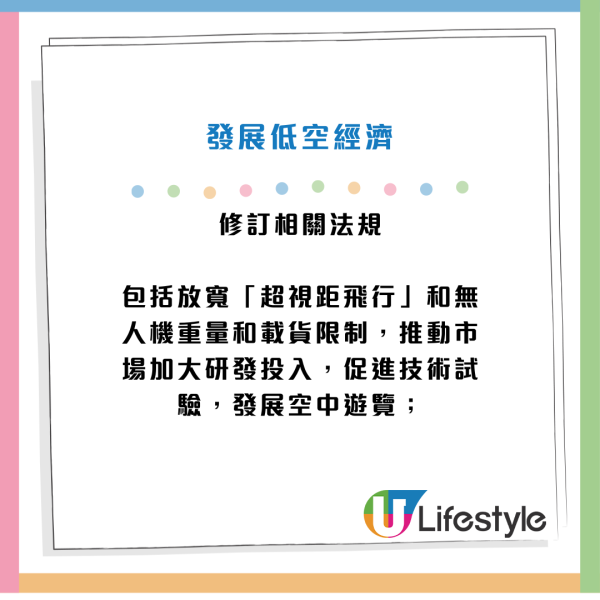 發展低空經濟

修訂相關法規

包括放寬「超視距飛行」和無人機重量和載貨限制，推動市場加大研發投入，促進技術試驗，發展空中遊覽；

U Lifestyle